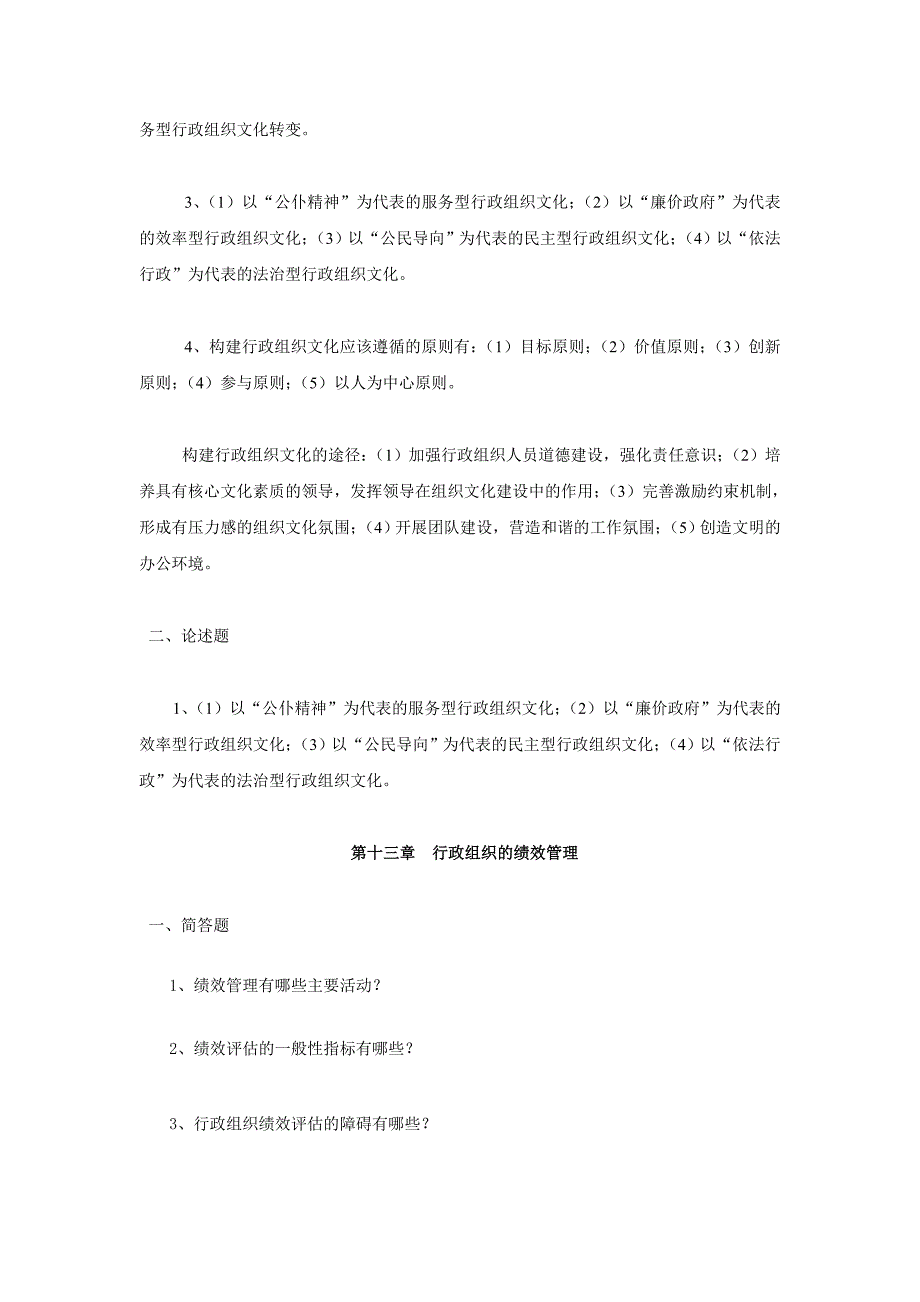 务型行政组织文化转变。

3、(1)以“公仆精神”为代表的服务型行政组织文化;(2)以“廉价政府”为代表的效率型行政组织文化;(3)以“公民导向”为代表的民主型行政组织文化;(4)以“依法行政”为代表的法治型行政组织文化。

4、构建行政组织文化应该遵循的原则有:(1)目标原则;(2)价值原则;(3)创新原则;(4)参与原则;(5)以人为中心原则。

构建行政组织文化的途径:(1)加强行政组织人员道德建设,强化责任意识;(2)培养具有核心文化素质的领导,发挥领导在组织文化建设中的作用;(3)完善激励约束机制,形成有压力感的组织文化氛围;(4)开展团队建设,营造和谐的工作氛围;(5)创造文明的办公环境。

二、论述题

1、(1)以“公仆精神”为代表的服务型行政组织文化;(2)以“廉价政府”为代表的效率型行政组织文化;(3)以“公民导向”为代表的民主型行政组织文化;(4)以“依法行政”为代表的法治型行政组织文化。

第十三章 行政组织的绩效管理

一、简答题

1、绩效管理有哪些主要活动?

2、绩效评估的一般性指标有哪些?

3、行政组织绩效评估的障碍有哪些?